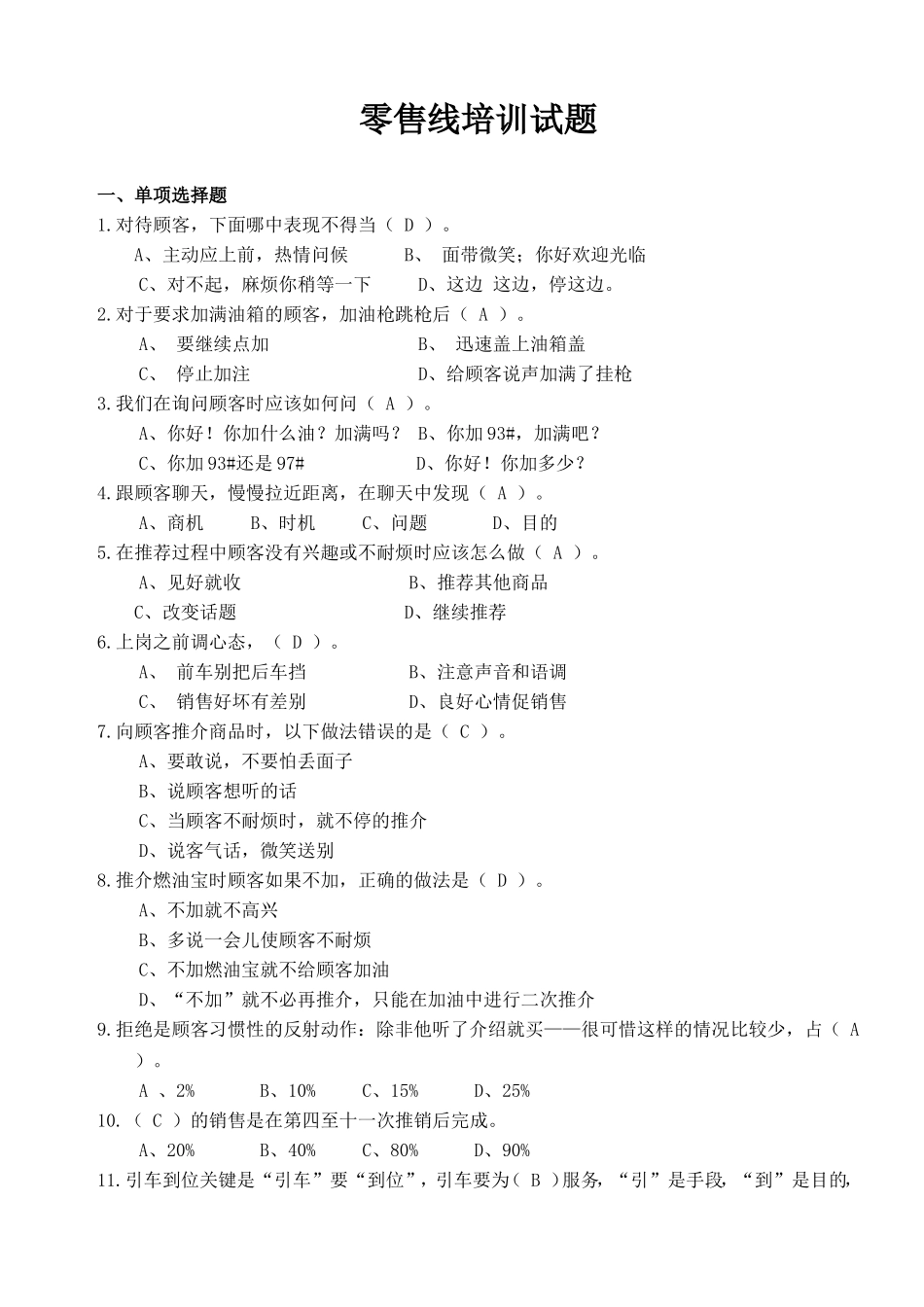 零售线培训试题

一、单项选择题

1.对待顾客，下面哪中表现不得当（ D ）。

A、主动应上前，热情问候　　B、 面带微笑；你好欢迎光临

C、对不起，麻烦你稍等一下　　D、这边 这边，停这边。

2.对于要求加满油箱的顾客，加油枪跳枪后（ A ）。

A、 要继续点加　　B、 迅速盖上油箱盖

C、 停止加注　　D、给顾客说声加满了挂枪

3.我们在询问顾客时应该如何问（ A ）。

A、你好！你加什么油？加满吗？ B、你加93#，加满吧？

C、你加93#还是97#　　D、你好！你加多少？

4.跟顾客聊天，慢慢拉近距离，在聊天中发现（ A ）。

A、商机　B、时机　C、问题　D、目的

5.在推荐过程中顾客没有兴趣或不耐烦时应该怎么做（ A ）。

A、见好就收　　B、推荐其他商品

C、改变话题　　D、继续推荐

6.上岗之前调心态，（ D ）。

A、 前车别把后车挡　　B、注意声音和语调

C、 销售好坏有差别　　D、良好心情促销售

7.向顾客推介商品时，以下做法错误的是（ C ）。

A、要敢说，不要怕丢面子

B、说顾客想听的话

C、当顾客不耐烦时，就不停的推介

D、说客气话，微笑送别

8.推介燃油宝时顾客如果不加，正确的做法是（ D ）。

A、不加就不高兴

B、多说一会儿使顾客不耐烦

C、不加燃油宝就不给顾客加油

D、“不加”就不必再推介，只能在加油中进行二次推介

9.拒绝是顾客习惯性的反射动作：除非他听了介绍就买——很可惜这样的情况比较少，占（ A ）。

A 、2%　B、10%　C、15%　D、25%

10.（ C ）的销售是在第四至十一次推销后完成。

A、20%　B、40%　C、80%　D、90%

11.引车到位关键是“引车”要“到位”，引车要为（ B ）服务，“引”是手段，“到”是目的，